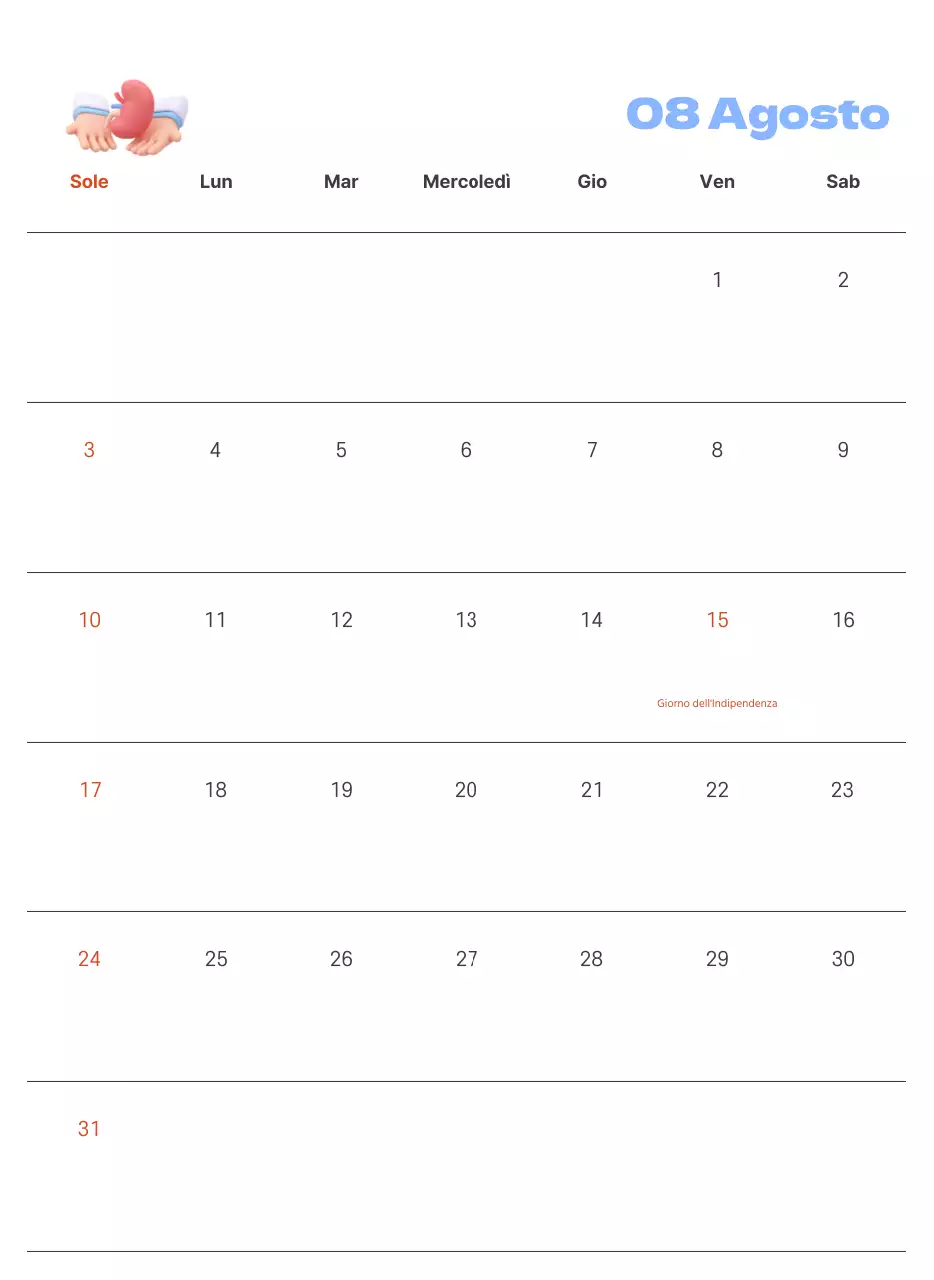 08 Agosto

| Sole | Lun | Mar | Mercoledì | Gio | Ven | Sab |
|---|---|---|---|---|---|---|
| | | | | | 1 | 2 |
| 3 | 4 | 5 | 6 | 7 | 8 | 9 |
| 10 | 11 | 12 | 13 | 14 | 15 Giorno dell'Indipendenza | 16 |
| 17 | 18 | 19 | 20 | 21 | 22 | 23 |
| 24 | 25 | 26 | 27 | 28 | 29 | 30 |
| 31 | | | | | | |